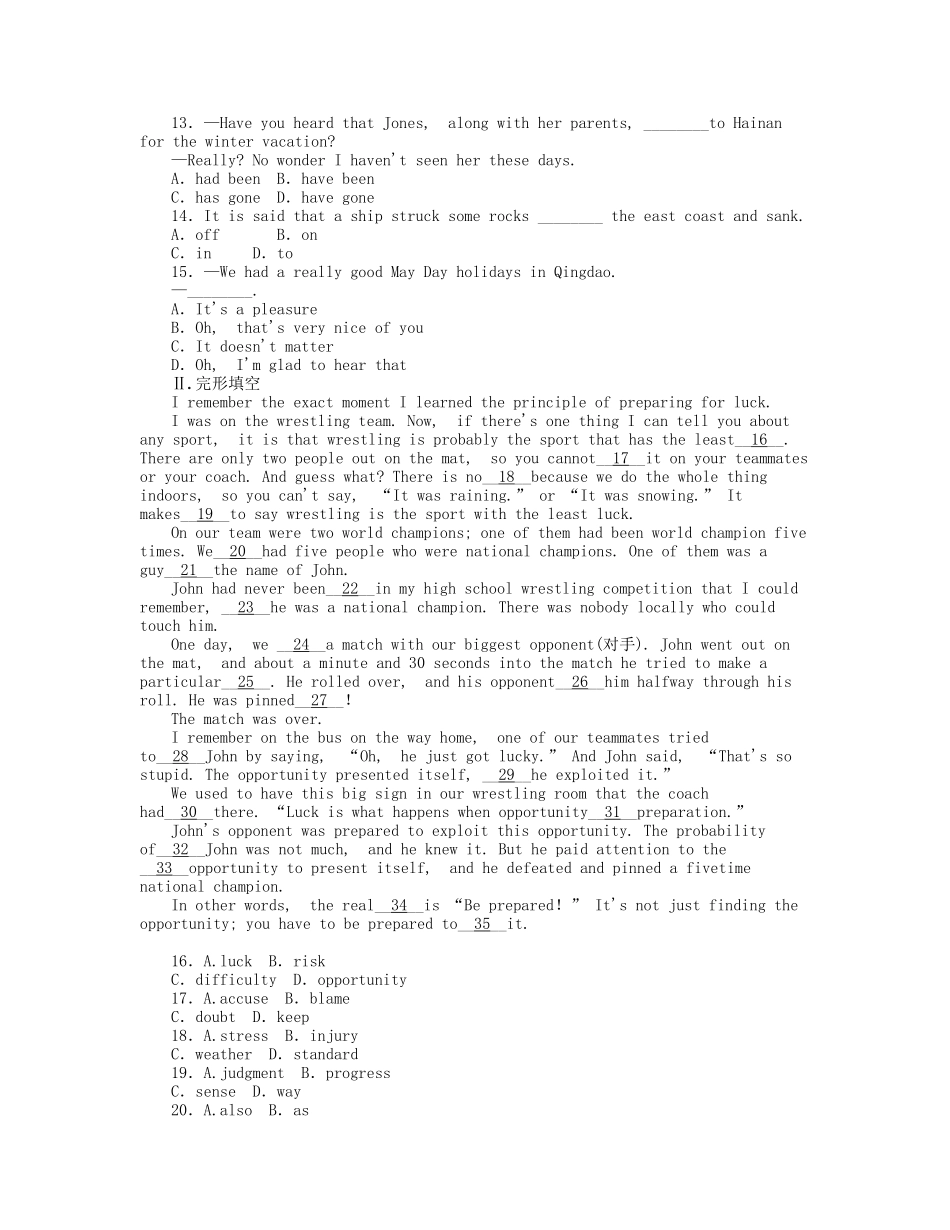 13. —Have you heard that Jones, along with her parents, ____to Hainan for the winter vacation?

—Really? No wonder I haven't seen her these days.

A. had been B. have been

C. has gone D. have gone

14. It is said that a ship struck some rocks ____ the east coast and sank.

A. off B. on

C. in D. to

15. —We had a really good May Day holidays in Qingdao.

—____.

A. It's a pleasure

B. Oh, that's very nice of you

C. It doesn't matter

D. Oh, I'm glad to hear that

Ⅱ.完形填空

I remember the exact moment I learned the principle of preparing for luck.

I was on the wrestling team. Now, if there's one thing I can tell you about any sport, it is that wrestling is probably the sport that has the least 16 . There are only two people out on the mat, so you cannot 17 it on your teammates or your coach. And guess what? There is no 18 because we do the whole thing indoors, so you can't say, "It was raining." or "It was snowing." It makes 19 to say wrestling is the sport with the least luck.

On our team were two world champions; one of them had been world champion five times. We 20 had five people who were national champions. One of them was a guy 21 the name of John.

John had never been 22 in my high school wrestling competition that I could remember, 23 he was a national champion. There was nobody locally who could touch him.

One day, we 24 a match with our biggest opponent(对手). John went out on the mat, and about a minute and 30 seconds into the match he tried to make a particular 25 . He rolled over, and his opponent 26 him halfway through his roll. He was pinned 27 !

The match was over.

I remember on the bus on the way home, one of our teammates tried to 28 John by saying, "Oh, he just got lucky." And John said, "That's so stupid. The opportunity presented itself, 29 he exploited it."

We used to have this big sign in our wrestling room that the coach had 30 there. "Luck is what happens when opportunity 31 preparation."

John's opponent was prepared to exploit this opportunity. The probability of 32 John was not much, and he knew it. But he paid attention to the 33 opportunity to present itself, and he defeated and pinned a fivetime national champion.

In other words, the real 34 is "Be prepared!" It's not just finding the opportunity; you have to be prepared to 35 it.

16. A.luck B. risk

C. difficulty D. opportunity

17. A.accuse B. blame

C. doubt D. keep

18. A.stress B. injury

C. weather D. standard

19. A.judgment B. progress

C. sense D. way

20. A.also B. as